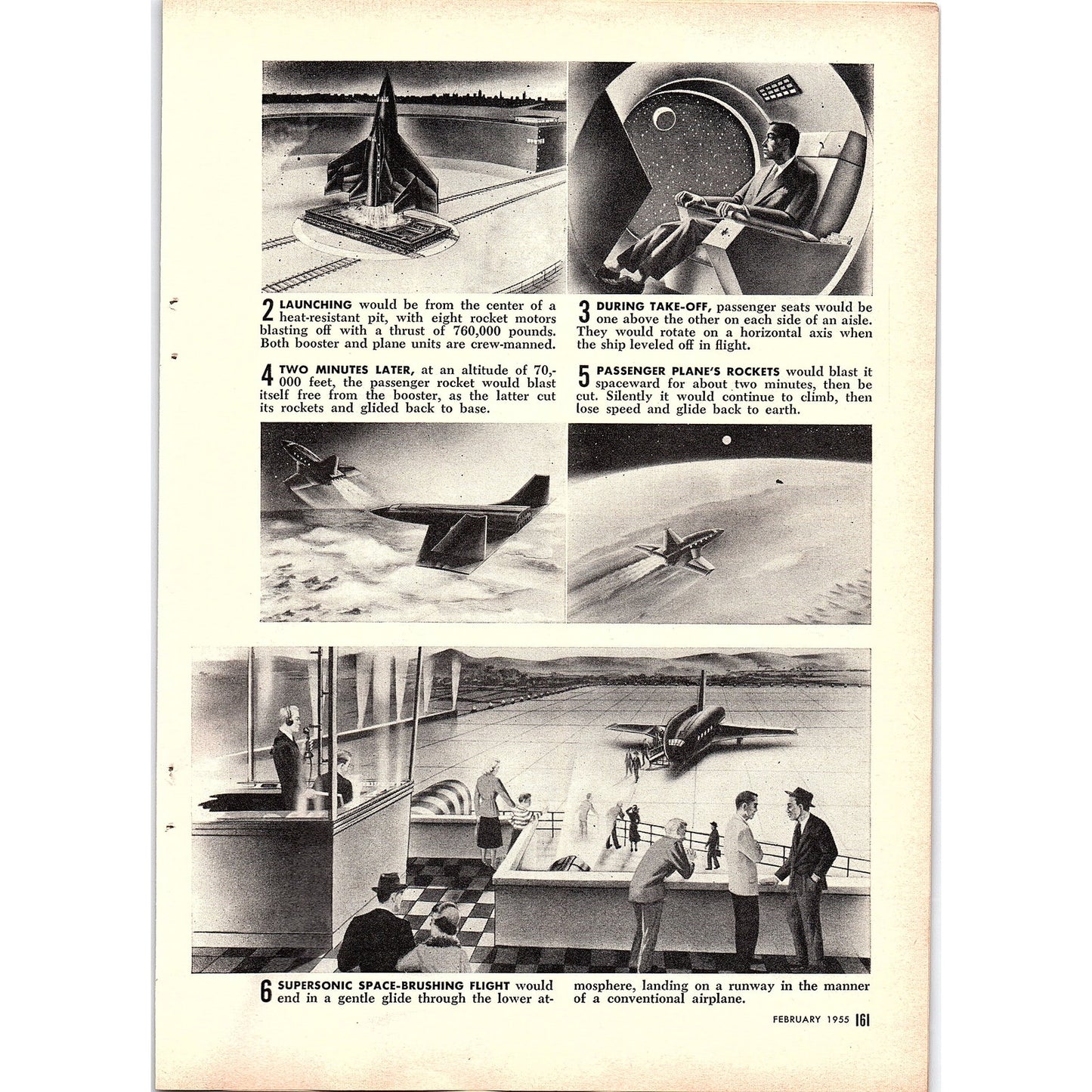 2 LAUNCHING would be from the center of a heat-resistant pit, with eight rocket motors blasting off with a thrust of 760,000 pounds. Both booster and plane units are crew-manned.

3 DURING TAKE-OFF, passenger seats would be one above the other on each side of an aisle. They would rotate on a horizontal axis when the ship leveled off in flight.

4 TWO MINUTES LATER, at an altitude of 70,000 feet, the passenger rocket would blast itself free from the booster, as the latter cut its rockets and glided back to base.

5 PASSENGER PLANE'S ROCKETS would blast it spaceward for about two minutes, then be cut. Silently it would continue to climb, then lose speed and glide back to earth.

6 SUPERSONIC SPACE-BRUSHING FLIGHT would end in a gentle glide through the lower atmosphere, landing on a runway in the manner of a conventional airplane.

FEBRUARY 1955 161